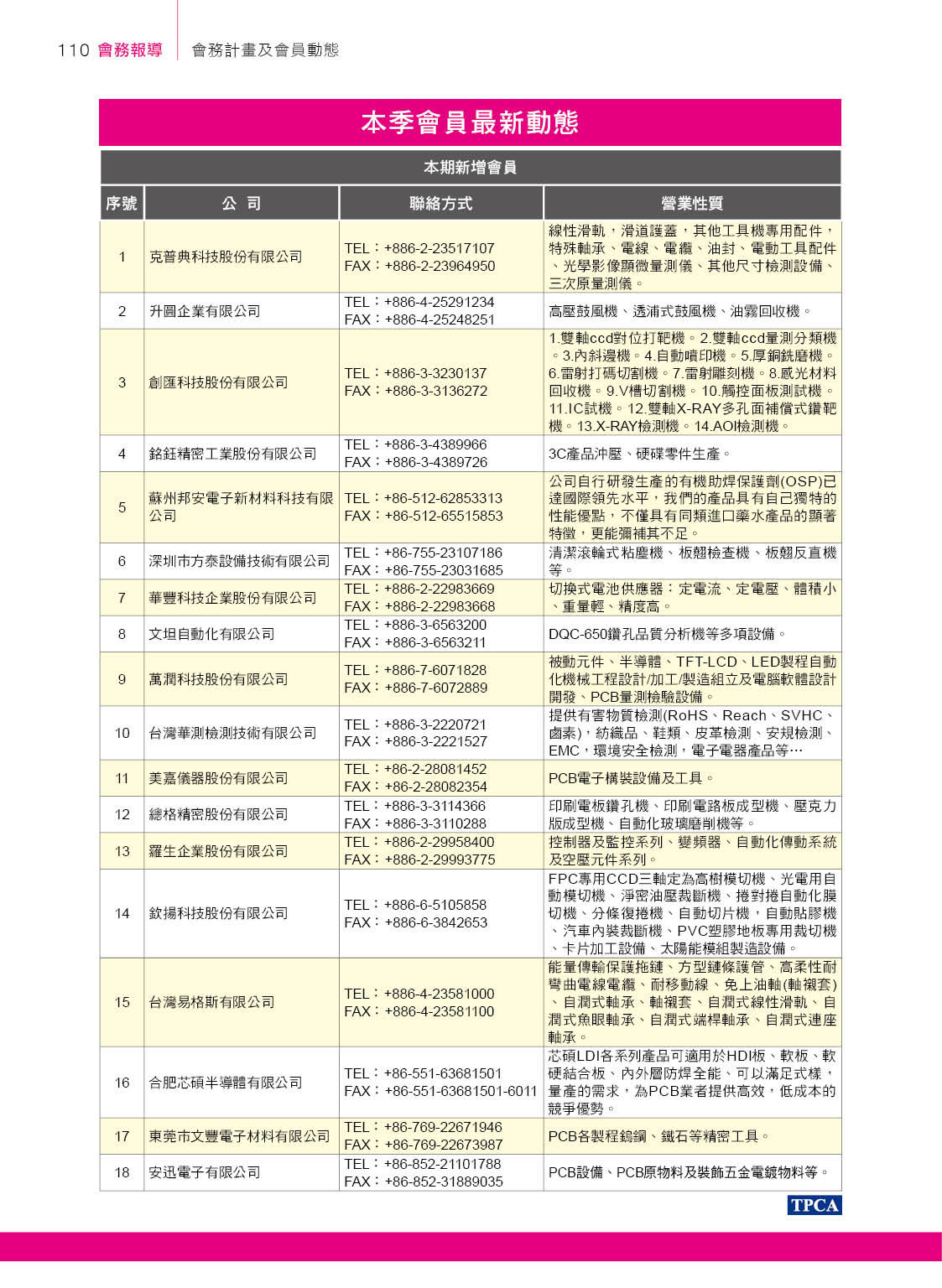 110 會務報導 會務計畫及會員動態

本季會員最新動態

本期新增會員

| 序號 | 公 司 | 聯絡方式 | 營業性質 |
|---|---|---|---|
| 1 | 克普典科技股份有限公司 | TEL：+886-2-23517107 FAX：+886-2-23964950 | 線性滑軌，滑道護蓋，其他工具機專用配件，特殊軸承、電線、電纜、油封、電動工具配件、光學影像顯微量測儀、其他尺寸檢測設備、三次原量測儀。 |
| 2 | 升圓企業有限公司 | TEL：+886-4-25291234 FAX：+886-4-25248251 | 高壓鼓風機、透浦式鼓風機、油霧回收機。 |
| 3 | 創匯科技股份有限公司 | TEL：+886-3-3230137 FAX：+886-3-3136272 | 1.雙軸ccd對位打靶機。2.雙軸ccd量測分類機。3.內斜邊機。4.自動噴印機。5.厚銅銑磨機。6.雷射打碼切割機。7.雷射雕刻機。8.感光材料回收機。9.V槽切割機。10.觸控面板測試機。11.IC試機。12.雙軸X-RAY多孔面補償式鑽靶機。13.X-RAY檢測機。14.AOI檢測機。 |
| 4 | 銘鈺精密工業股份有限公司 | TEL：+886-3-4389966 FAX：+886-3-4389726 | 3C產品沖壓、硬碟零件生產。 |
| 5 | 蘇州邦安電子新材料科技有限公司 | TEL：+86-512-62853313 FAX：+86-512-65515853 | 公司自行研發生產的有機助焊保護劑(OSP)已達國際領先水平，我們的產品具有自己獨特的性能優點，不僅具有同類進口藥水產品的顯著特徵，更能彌補其不足。 |
| 6 | 深圳市方泰設備技術有限公司 | TEL：+86-755-23107186 FAX：+86-755-23031685 | 清潔滾輪式粘塵機、板翹檢查機、板翹反直機等。 |
| 7 | 華豐科技企業股份有限公司 | TEL：+886-2-22983669 FAX：+886-2-22983668 | 切換式電池供應器：定電流、定電壓、體積小、重量輕、精度高。 |
| 8 | 文坦自動化有限公司 | TEL：+886-3-6563200 FAX：+886-3-6563211 | DQC-650鑽孔品質分析機等多項設備。 |
| 9 | 萬潤科技股份有限公司 | TEL：+886-7-6071828 FAX：+886-7-6072889 | 被動元件、半導體、TFT-LCD、LED製程自動化機械工程設計/加工/製造組立及電腦軟體設計開發、PCB量測檢驗設備。 |
| 10 | 台灣華測檢測技術有限公司 | TEL：+886-3-2220721 FAX：+886-3-2221527 | 提供有害物質檢測(RoHS、Reach、SVHC、鹵素)，紡織品、鞋類、皮革檢測、安規檢測、EMC，環境安全檢測，電子電器產品等… |
| 11 | 美嘉儀器股份有限公司 | TEL：+86-2-28081452 FAX：+86-2-28082354 | PCB電子構裝設備及工具。 |
| 12 | 總格精密股份有限公司 | TEL：+886-3-3114366 FAX：+886-3-3110288 | 印刷電板鑽孔機、印刷電路板成型機、壓克力版成型機、自動化玻璃磨削機等。 |
| 13 | 羅生企業股份有限公司 | TEL：+886-2-29958400 FAX：+886-2-29993775 | 控制器及監控系列、變頻器、自動化傳動系統及空壓元件系列。 |
| 14 | 欽揚科技股份有限公司 | TEL：+886-6-5105858 FAX：+886-6-3842653 | FPC專用CCD三軸定為高樹模切機、光電用自動模切機、淨密油壓裁斷機、捲對捲自動化膜切機、分條復捲機、自動切片機，自動貼膠機、汽車內裝裁斷機、PVC塑膠地板專用裁切機、卡片加工設備、太陽能模組製造設備。 |
| 15 | 台灣易格斯有限公司 | TEL：+886-4-23581000 FAX：+886-4-23581100 | 能量傳輸保護拖鏈、方型鏈條護管、高柔性耐彎曲電線電纜、耐移動線、免上油軸(軸襯套)、自潤式軸承、軸襯套、自潤式線性滑軌、自潤式魚眼軸承、自潤式端桿軸承、自潤式連座軸承。 |
| 16 | 合肥芯碩半導體有限公司 | TEL：+86-551-63681501 FAX：+86-551-63681501-6011 | 芯碩LDI各系列產品可適用於HDI板、軟板、軟硬結合板、內外層防焊全能、可以滿足式樣，量產的需求，為PCB業者提供高效，低成本的競爭優勢。 |
| 17 | 東莞市文豐電子材料有限公司 | TEL：+86-769-22671946 FAX：+86-769-22673987 | PCB各製程鎢鋼、鐵石等精密工具。 |
| 18 | 安迅電子有限公司 | TEL：+86-852-21101788 FAX：+86-852-31889035 | PCB設備、PCB原物料及裝飾五金電鍍物料等。 |

TPCA